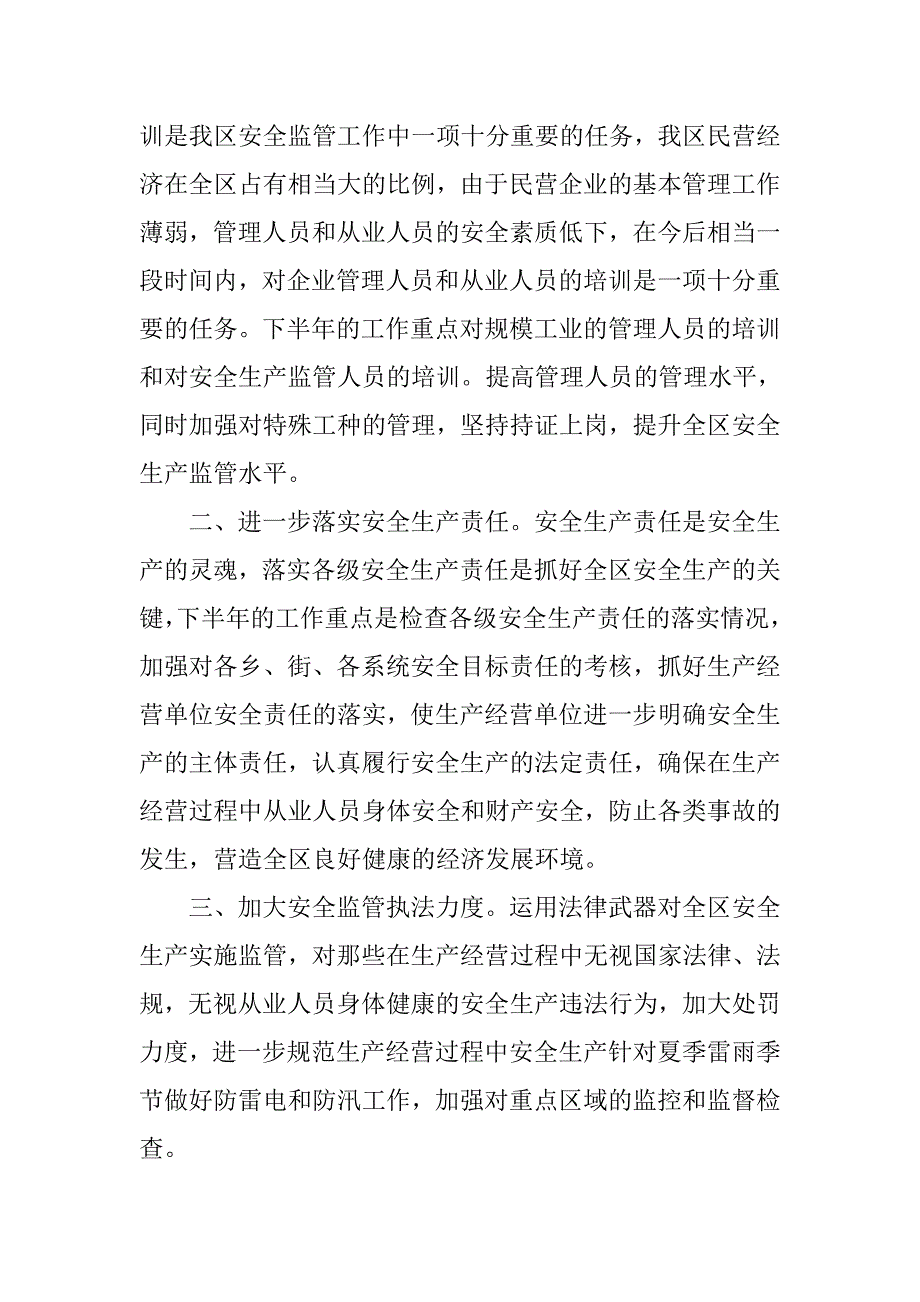 训是我区安全监管工作中一项十分重要的任务，我区民营经济在全区占有相当大的比例，由于民营企业的基本管理工作薄弱，管理人员和从业人员的安全素质低下，在今后相当一段时间内，对企业管理人员和从业人员的培训是一项十分重要的任务。下半年的工作重点对规模工业的管理人员的培训和对安全生产监管人员的培训。提高管理人员的管理水平，同时加强对特殊工种的管理，坚持持证上岗，提升全区安全生产监管水平。

二、进一步落实安全生产责任。安全生产责任是安全生产的灵魂，落实各级安全生产责任是抓好全区安全生产的关键，下半年的工作重点是检查各级安全生产责任的落实情况，加强对各乡、街、各系统安全目标责任的考核，抓好生产经营单位安全责任的落实，使生产经营单位进一步明确安全生产的主体责任，认真履行安全生产的法定责任，确保在生产经营过程中从业人员身体安全和财产安全，防止各类事故的发生，营造全区良好健康的经济发展环境。

三、加大安全监管执法力度。运用法律武器对全区安全生产实施监管，对那些在生产经营过程中无视国家法律、法规，无视从业人员身体健康的安全生产违法行为，加大处罚力度，进一步规范生产经营过程中安全生产针对夏季雷雨季节做好防雷电和防汛工作，加强对重点区域的监控和监督检查。